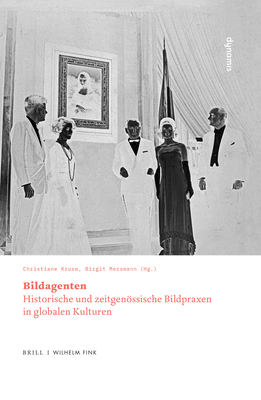 dynamis

Christiane Kruse, Birgit Mersmann (Hg.)

Bildagenten
Historische und zeitgenössische Bildpraxen in globalen Kulturen

BRILL | WILHELM FINK